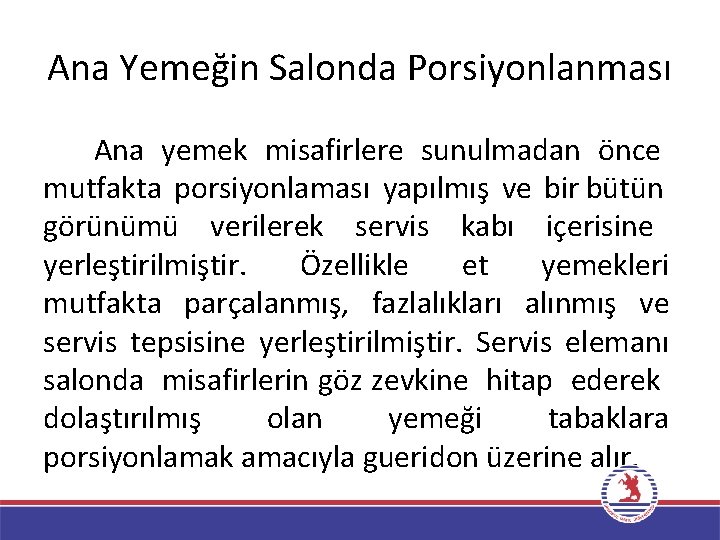 Ana Yemeğin Salonda Porsiyonlanması

Ana yemek misafirlere sunulmadan önce mutfakta porsiyonlaması yapılmış ve bir bütün görünümü verilerek servis kabı içerisine yerleştirilmiştir. Özellikle et yemekleri mutfakta parçalanmış, fazlalıkları alınmış ve servis tepsisine yerleştirilmiştir. Servis elemanı salonda misafirlerin göz zevkine hitap ederek dolaştırılmış olan yemeği tabaklara porsiyonlamak amacıyla gueridon üzerine alır.